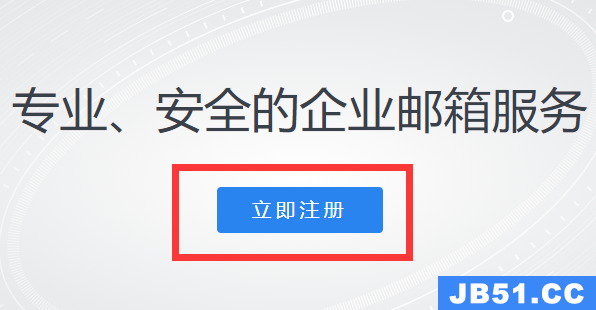 专业、安全的企业邮箱服务

立即注册

JB51.CC